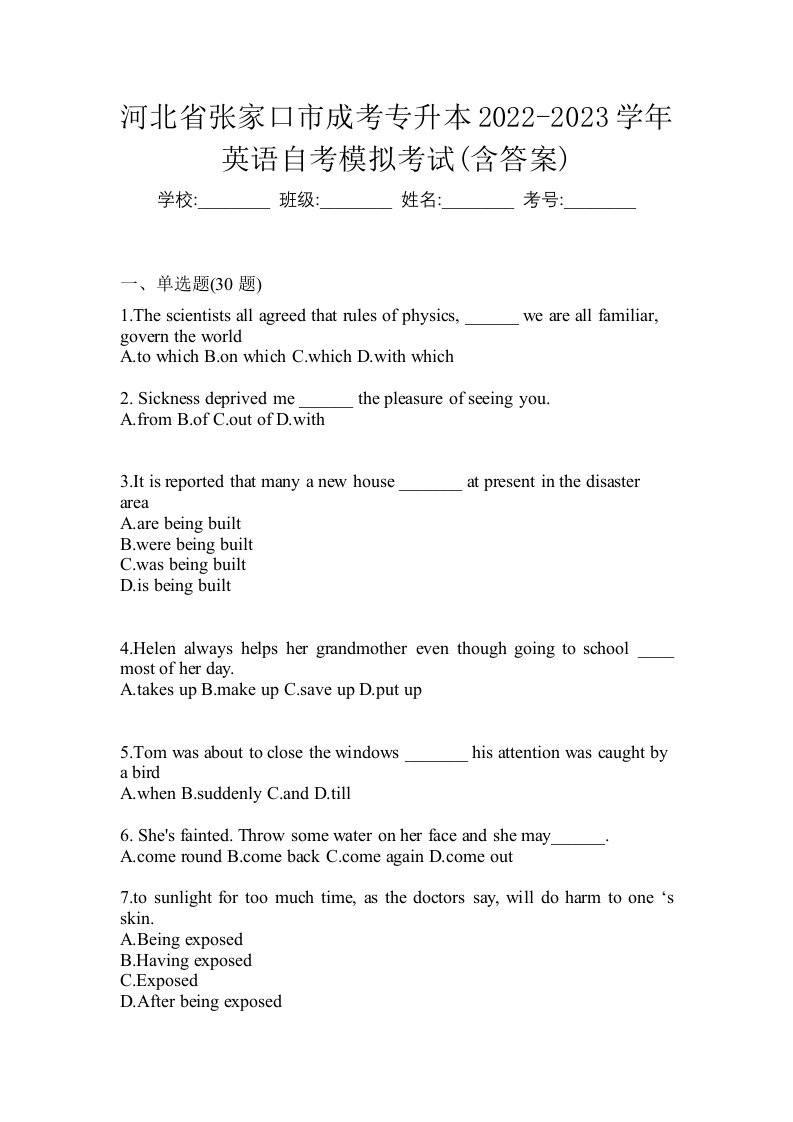 河北省张家口市成考专升本2022-2023学年英语自考模拟考试(含答案)

学校:________ 班级:________ 姓名:________ 考号:________

一、单选题(30 题)

1.The scientists all agreed that rules of physics, ______ we are all familiar, govern the world
A.to which B.on which C.which D.with which

2. Sickness deprived me ______ the pleasure of seeing you.
A.from B.of C.out of D.with

3.It is reported that many a new house _______ at present in the disaster area
A.are being built
B.were being built
C.was being built
D.is being built

4.Helen always helps her grandmother even though going to school ____ most of her day.
A.takes up B.make up C.save up D.put up

5.Tom was about to close the windows _______ his attention was caught by a bird
A.when B.suddenly C.and D.till

6. She's fainted. Throw some water on her face and she may______.
A.come round B.come back C.come again D.come out

7.to sunlight for too much time, as the doctors say, will do harm to one ‘s skin.
A.Being exposed
B.Having exposed
C.Exposed
D.After being exposed